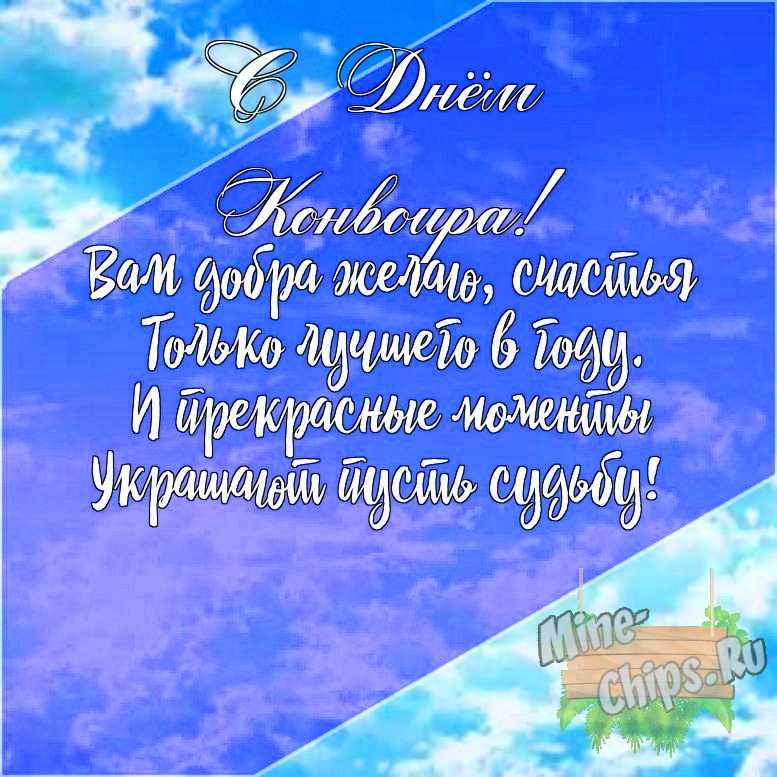 С Днём

Конвоира!

Вам добра желаю, счастья
Только лучшего в году.
И прекрасные моменты
Украшают пусть судьбу!

Mine-Chips.Ru